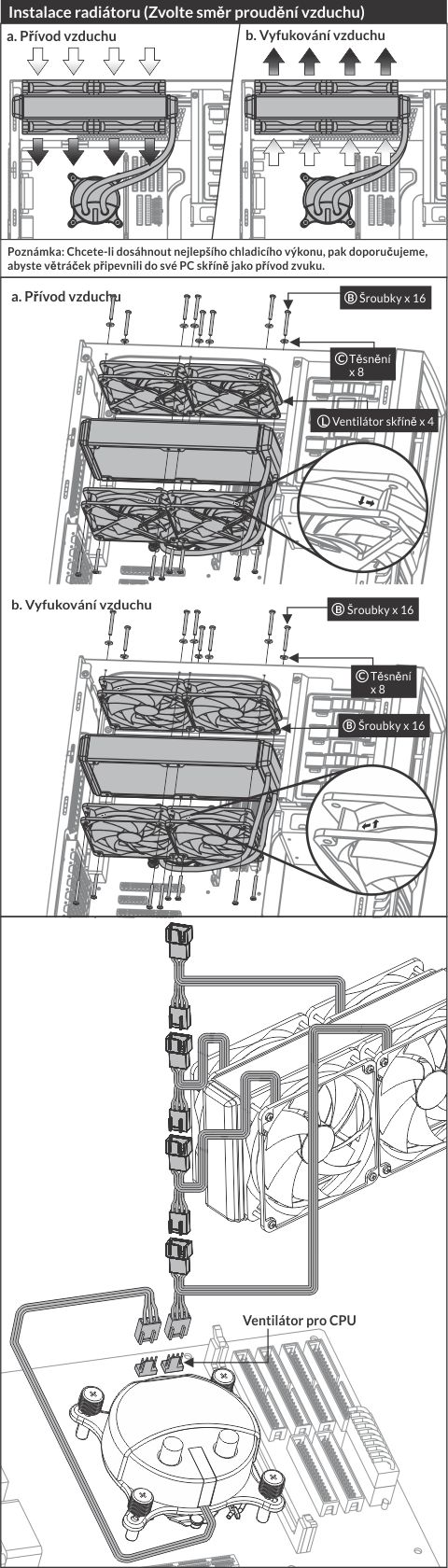 Instalace radiátoru (Zvolte směr proudění vzduchu)

a. Přívod vzduchu

b. Vyfukování vzduchu

Poznámka: Chcete-li dosáhnout nejlepšího chladicího výkonu, pak doporučujeme, abyste větráček připevnili do své PC skříně jako přívod zvuku.

a. Přívod vzduchu

Ⓑ Šroubky x 16

Ⓒ Těsnění x 8

Ⓛ Ventilátor skříně x 4

b. Vyfukování vzduchu

Ⓑ Šroubky x 16

Ⓒ Těsnění x 8

Ⓑ Šroubky x 16

Ventilátor pro CPU